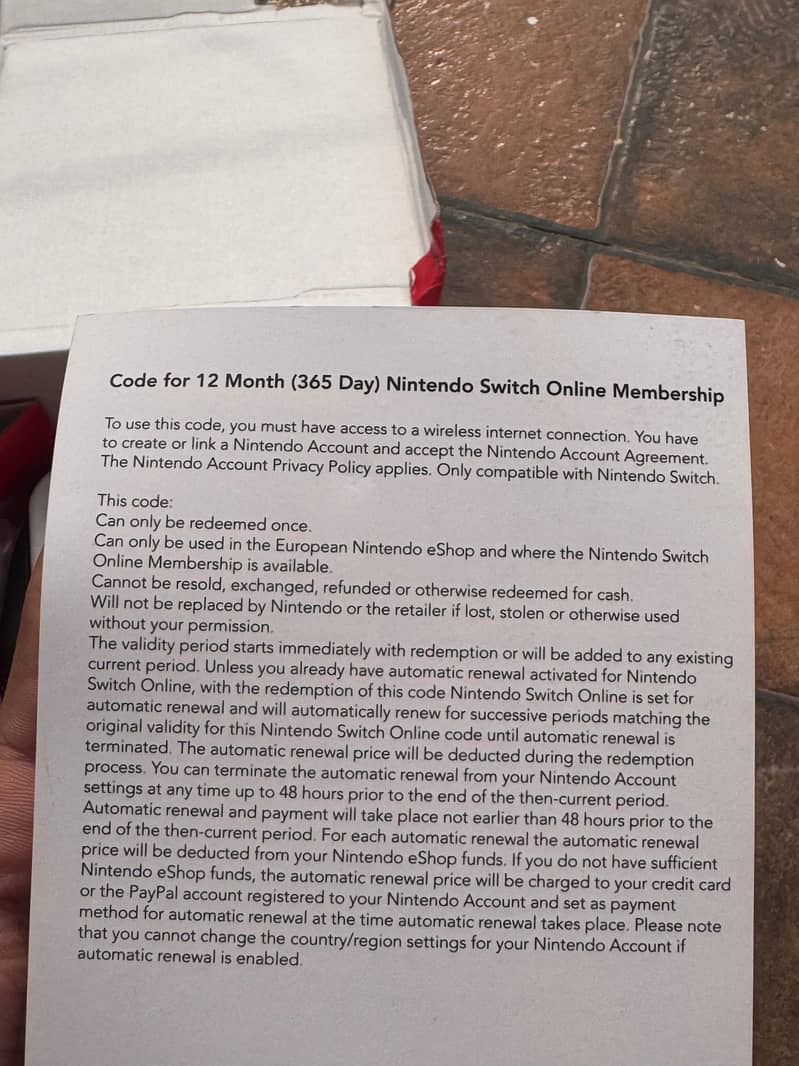 Code for 12 Month (365 Day) Nintendo Switch Online Membership

To use this code, you must have access to a wireless internet connection. You have to create or link a Nintendo Account and accept the Nintendo Account Agreement. The Nintendo Account Privacy Policy applies. Only compatible with Nintendo Switch.

This code:
Can only be redeemed once.
Can only be used in the European Nintendo eShop and where the Nintendo Switch Online Membership is available.
Cannot be resold, exchanged, refunded or otherwise redeemed for cash.
Will not be replaced by Nintendo or the retailer if lost, stolen or otherwise used without your permission.
The validity period starts immediately with redemption or will be added to any existing current period. Unless you already have automatic renewal activated for Nintendo Switch Online, with the redemption of this code Nintendo Switch Online is set for automatic renewal and will automatically renew for successive periods matching the original validity for this Nintendo Switch Online code until automatic renewal is terminated. The automatic renewal price will be deducted during the redemption process. You can terminate the automatic renewal from your Nintendo Account settings at any time up to 48 hours prior to the end of the then-current period. Automatic renewal and payment will take place not earlier than 48 hours prior to the end of the then-current period. For each automatic renewal the automatic renewal price will be deducted from your Nintendo eShop funds. If you do not have sufficient Nintendo eShop funds, the automatic renewal price will be charged to your credit card or the PayPal account registered to your Nintendo Account and set as payment method for automatic renewal at the time automatic renewal takes place. Please note that you cannot change the country/region settings for your Nintendo Account if automatic renewal is enabled.